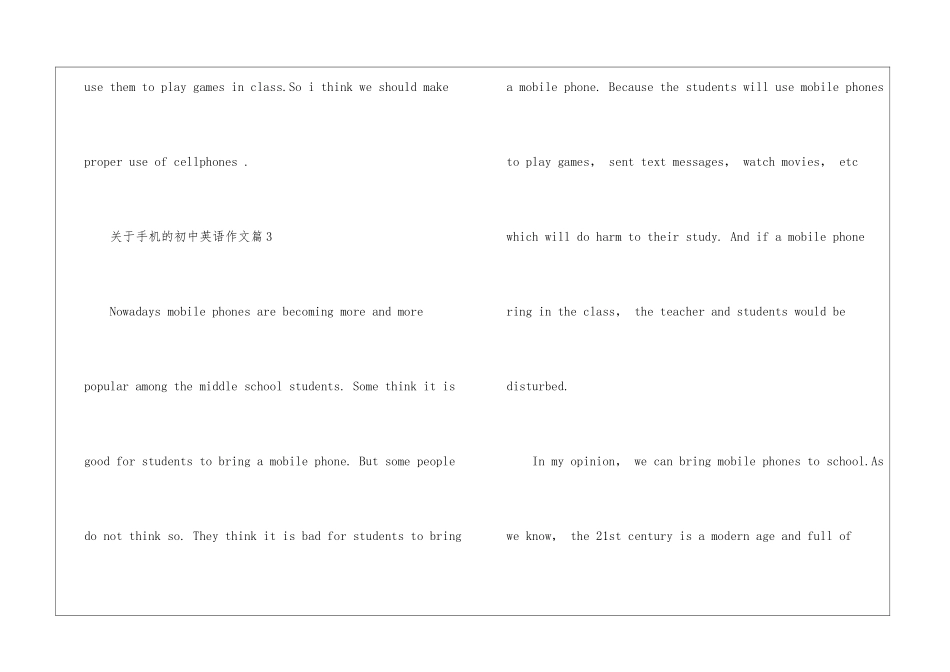 use them to play games in class.So i think we should make proper use of cellphones .

关于手机的初中英语作文篇3

Nowadays mobile phones are becoming more and more popular among the middle school students. Some think it is good for students to bring a mobile phone. But some people do not think so. They think it is bad for students to bring a mobile phone. Because the students will use mobile phones to play games， sent text messages， watch movies， etc which will do harm to their study. And if a mobile phone ring in the class， the teacher and students would be disturbed.

In my opinion， we can bring mobile phones to school.As we know， the 21st century is a modern age and full of